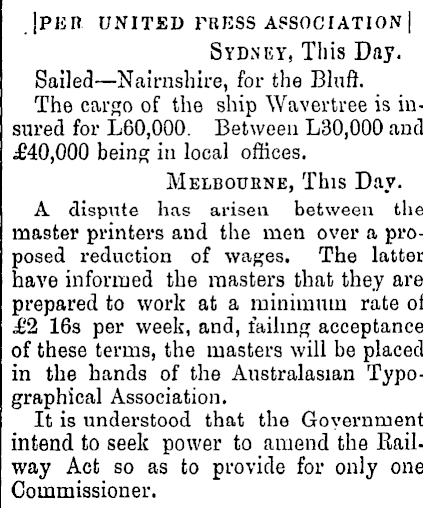 |PER UNITED PRESS ASSOCIATION|

SYDNEY, This Day.

Sailed—Nairnshire, for the Bluff.

The cargo of the ship Wavertree is insured for L60,000. Between L30,000 and £40,000 being in local offices.

MELBOURNE, This Day.

A dispute has arisen between the master printers and the men over a proposed reduction of wages. The latter have informed the masters that they are prepared to work at a minimum rate of £2 16s per week, and, failing acceptance of these terms, the masters will be placed in the hands of the Australasian Typographical Association.

It is understood that the Government intend to seek power to amend the Railway Act so as to provide for only one Commissioner.